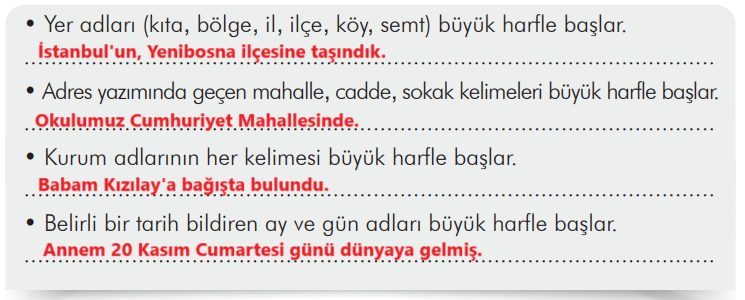 • Yer adları (kıta, bölge, il, ilçe, köy, semt) büyük harfle başlar.
İstanbul'un, Yenibosna ilçesine taşındık.

• Adres yazımında geçen mahalle, cadde, sokak kelimeleri büyük harfle başlar.
Okulumuz Cumhuriyet Mahallesinde.

• Kurum adlarının her kelimesi büyük harfle başlar.
Babam Kızılay'a bağışta bulundu.

• Belirli bir tarih bildiren ay ve gün adları büyük harfle başlar.
Annem 20 Kasım Cumartesi günü dünyaya gelmiş.